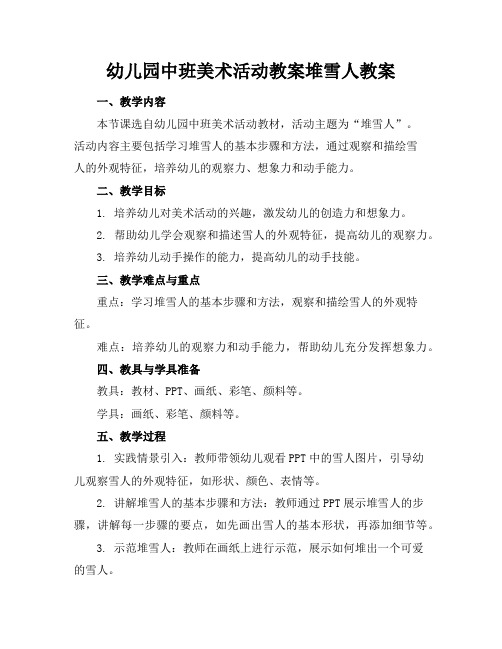 幼儿园中班美术活动教案堆雪人教案

一、教学内容

本节课选自幼儿园中班美术活动教材，活动主题为“堆雪人”。活动内容主要包括学习堆雪人的基本步骤和方法，通过观察和描绘雪人的外观特征，培养幼儿的观察力、想象力和动手能力。

二、教学目标

1. 培养幼儿对美术活动的兴趣，激发幼儿的创造力和想象力。

2. 帮助幼儿学会观察和描述雪人的外观特征，提高幼儿的观察力。

3. 培养幼儿动手操作的能力，提高幼儿的动手技能。

三、教学难点与重点

重点：学习堆雪人的基本步骤和方法，观察和描绘雪人的外观特征。

难点：培养幼儿的观察力和动手能力，帮助幼儿充分发挥想象力。

四、教具与学具准备

教具：教材、PPT、画纸、彩笔、颜料等。

学具：画纸、彩笔、颜料等。

五、教学过程

1. 实践情景引入：教师带领幼儿观看PPT中的雪人图片，引导幼儿观察雪人的外观特征，如形状、颜色、表情等。

2. 讲解堆雪人的基本步骤和方法：教师通过PPT展示堆雪人的步骤，讲解每一步骤的要点，如先画出雪人的基本形状，再添加细节等。

3. 示范堆雪人：教师在画纸上进行示范，展示如何堆出一个可爱的雪人。